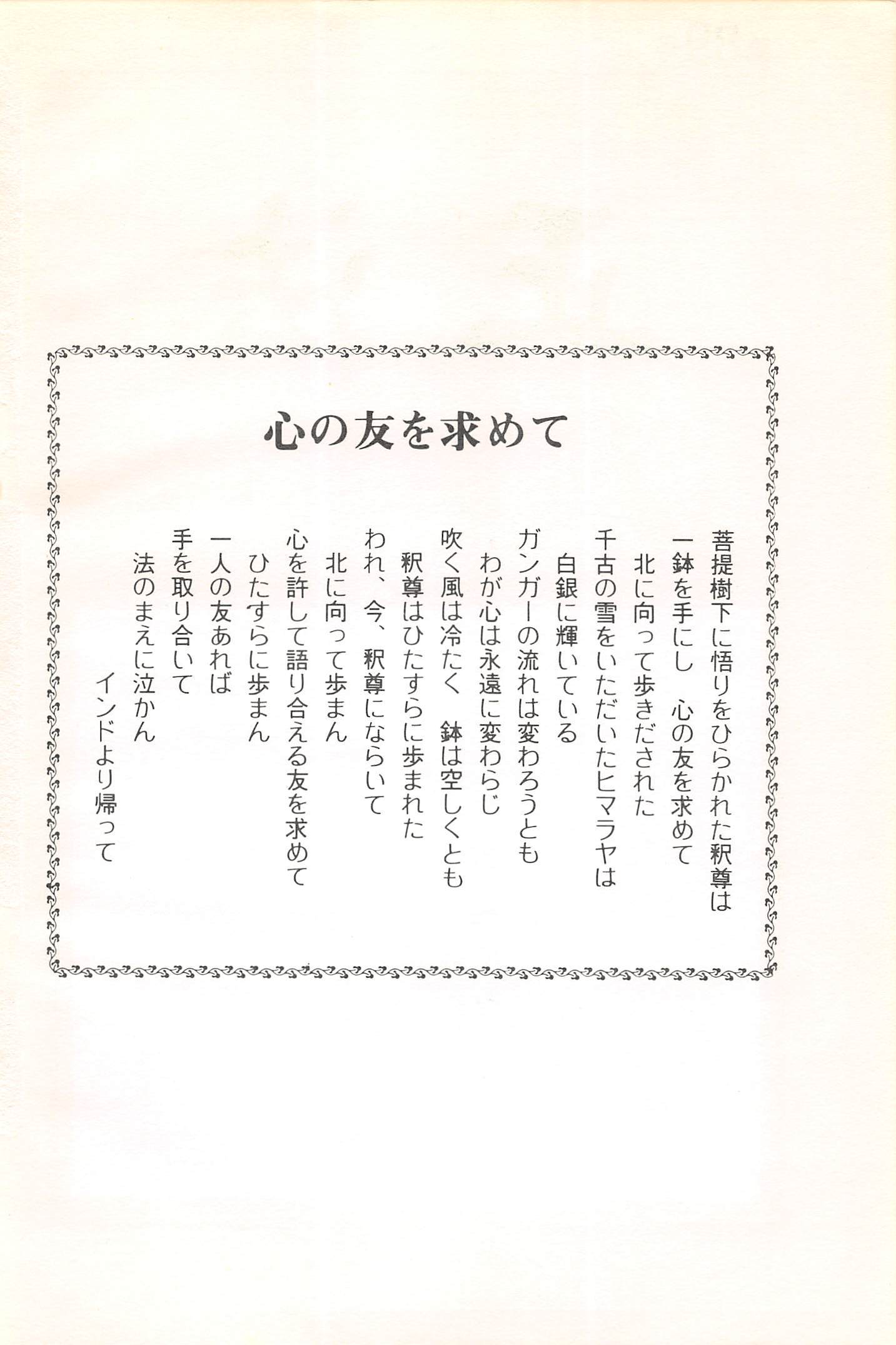 心の友を求めて

菩提樹下に悟りをひらかれた釈尊は
一鉢を手にし　心の友を求めて
北に向って歩きだされた
千古の雪をいただいたヒマラヤは
白銀に輝いている
ガンガーの流れは変わろうとも
わが心は永遠に変わらじ
吹く風は冷たく　鉢は空しくとも
釈尊はひたすらに歩まれた
われ、今、釈尊にならいて
北に向って歩まん
心を許して語り合える友を求めて
ひたすらに歩まん
一人の友あれば
手を取り合いて
法のまえに泣かん
インドより帰って